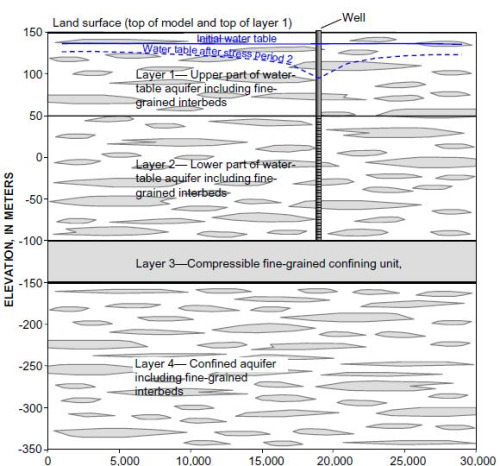 Land surface (top of model and top of layer 1)

Well

Initial water table

Water table after stress period 2

Layer 1— Upper part of water-table aquifer including fine-grained interbeds

Layer 2— Lower part of water-table aquifer including fine-grained interbeds

Layer 3—Compressible fine-grained confining unit,

Layer 4— Confined aquifer including fine-grained interbeds

ELEVATION, IN METERS

150
100
50
0
-50
-100
-150
-200
-250
-300
-350

0
5,000
10,000
15,000
20,000
25,000
30,000